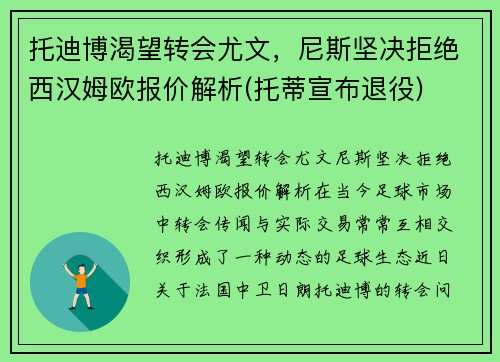 托迪博渴望转会尤文，尼斯坚决拒绝西汉姆欧报价解析(托蒂宣布退役)

托迪博渴望转会尤文尼斯坚决拒绝西汉姆欧报价解析在当今足球市场中转会传闻与实际交易常常互相交织形成了一种动态的足球生态近日关于法国中卫日朗托迪博的转会问